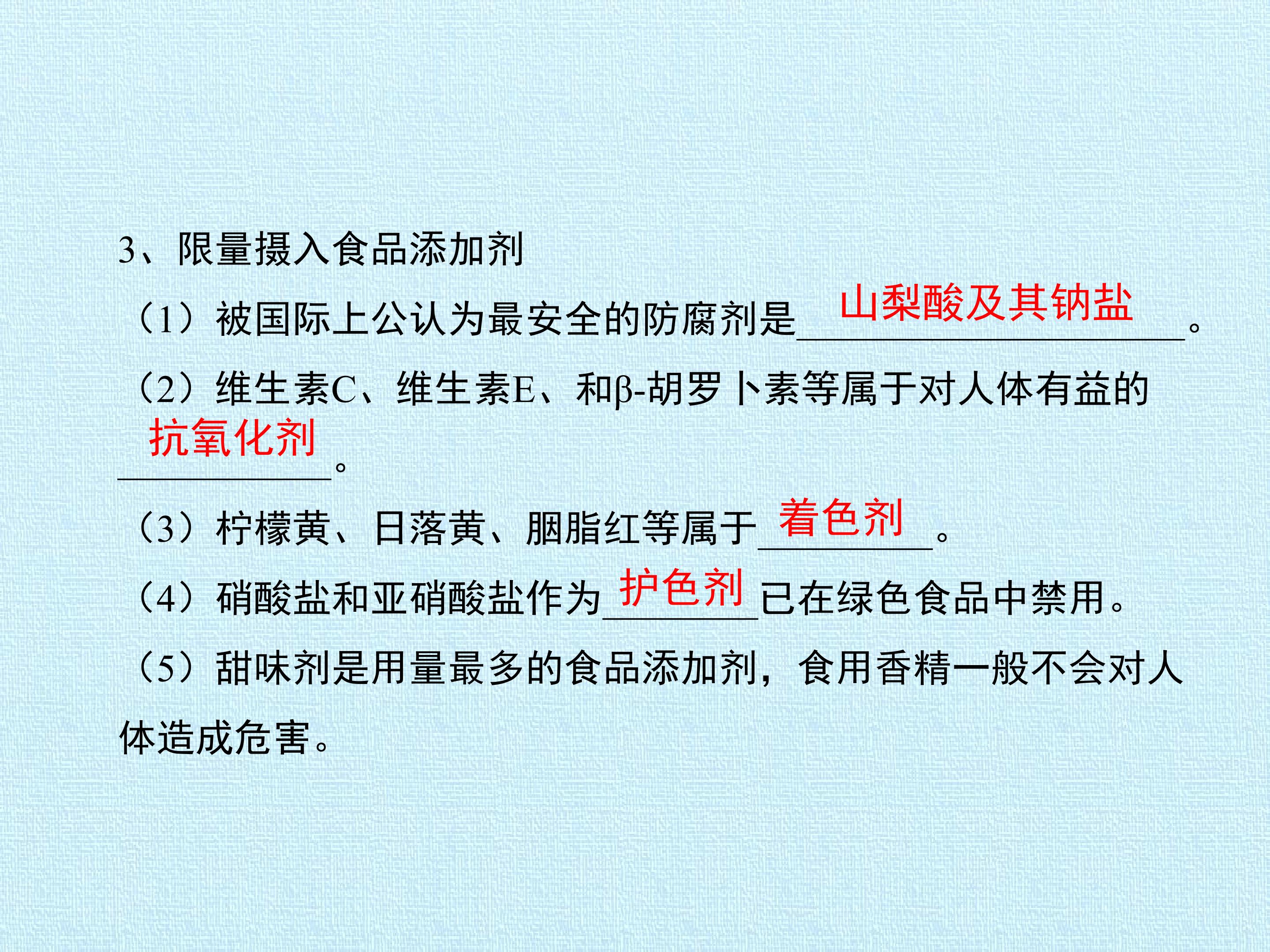 3、限量摄入食品添加剂

（1）被国际上公认为最安全的防腐剂是山梨酸及其钠盐。

（2）维生素C、维生素E、和β-胡罗卜素等属于对人体有益的抗氧化剂。

（3）柠檬黄、日落黄、胭脂红等属于着色剂。

（4）硝酸盐和亚硝酸盐作为护色剂已在绿色食品中禁用。

（5）甜味剂是用量最多的食品添加剂，食用香精一般不会对人体造成危害。